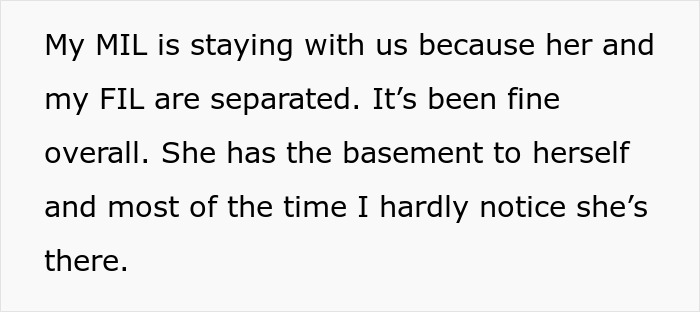 My MIL is staying with us because her and my FIL are separated. It’s been fine overall. She has the basement to herself and most of the time I hardly notice she’s there.